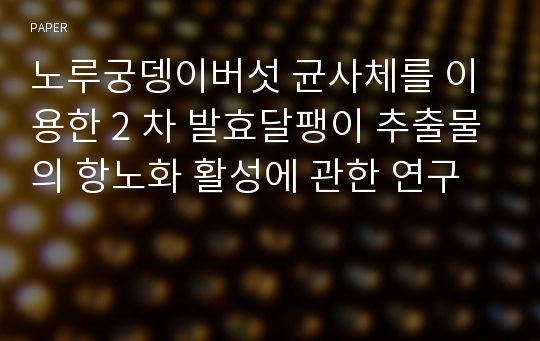 PAPER

노루궁뎅이버섯 균사체를 이용한 2 차 발효달팽이 추출물의 항노화 활성에 관한 연구